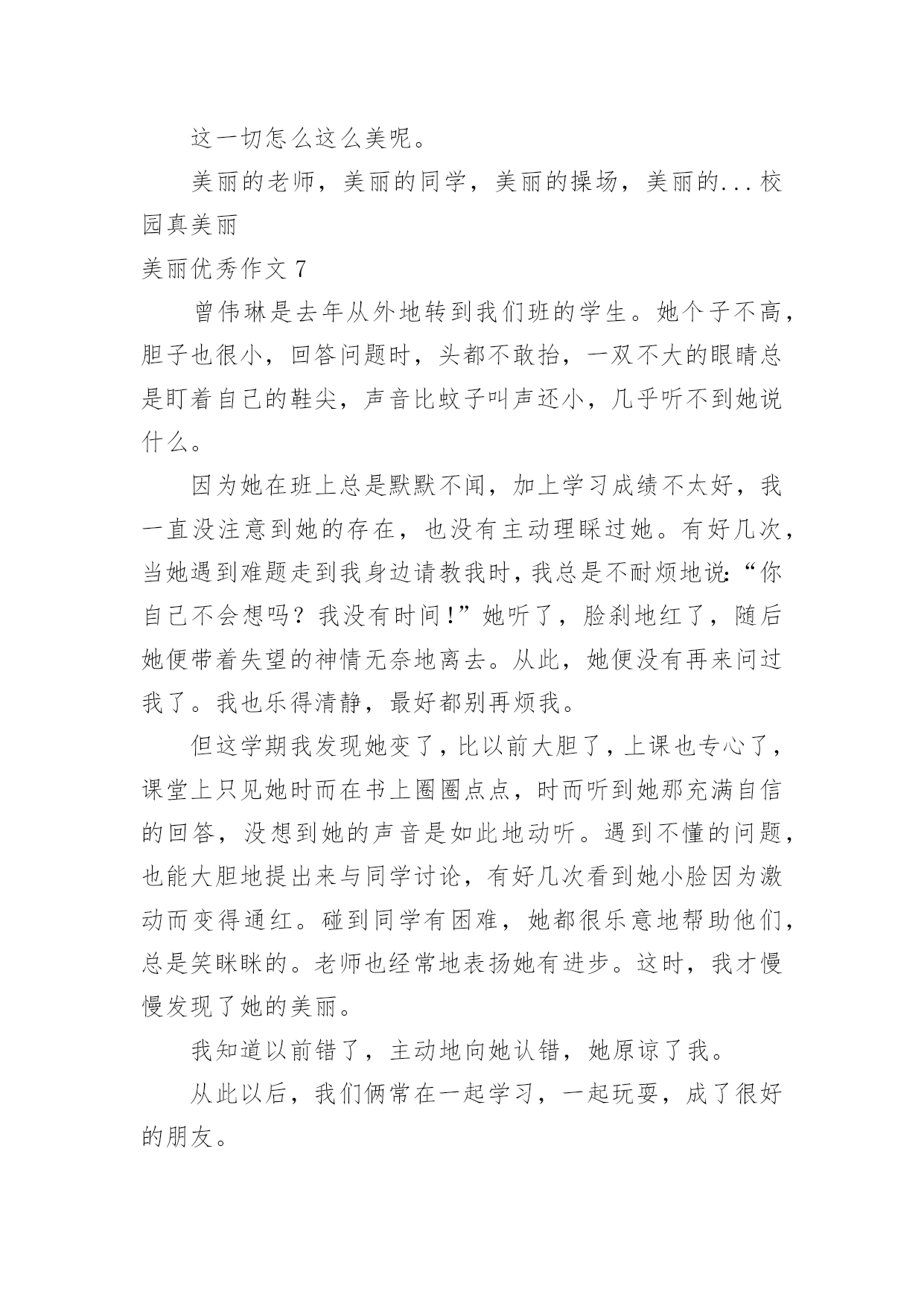 这一切怎么这么美呢。

美丽的老师，美丽的同学，美丽的操场，美丽的...校园真美丽

美丽优秀作文 7

曾伟琳是去年从外地转到我们班的学生。她个子不高，胆子也很小，回答问题时，头都不敢抬，一双不大的眼睛总是盯着自己的鞋尖，声音比蚊子叫声还小，几乎听不到她说什么。

因为她在班上总是默默不闻，加上学习成绩不太好，我一直没注意到她的存在，也没有主动理睬过她。有好几次，当她遇到难题走到我身边请教我时，我总是不耐烦地说:“你自己不会想吗？我没有时间!”她听了，脸刹地红了，随后她便带着失望的神情无奈地离去。从此，她便没有再来问过我了。我也乐得清静，最好都别再烦我。

但这学期我发现她变了，比以前大胆了，上课也专心了，课堂上只见她时而在书上圈圈点点，时而听到她那充满自信的回答，没想到她的声音是如此地动听。遇到不懂的问题，也能大胆地提出来与同学讨论，有好几次看到她小脸因为激动而变得通红。碰到同学有困难，她都很乐意地帮助他们，总是笑眯眯的。老师也经常地表扬她有进步。这时，我才慢慢发现了她的美丽。

我知道以前错了，主动地向她认错，她原谅了我。

从此以后，我们俩常在一起学习，一起玩耍，成了很好的朋友。